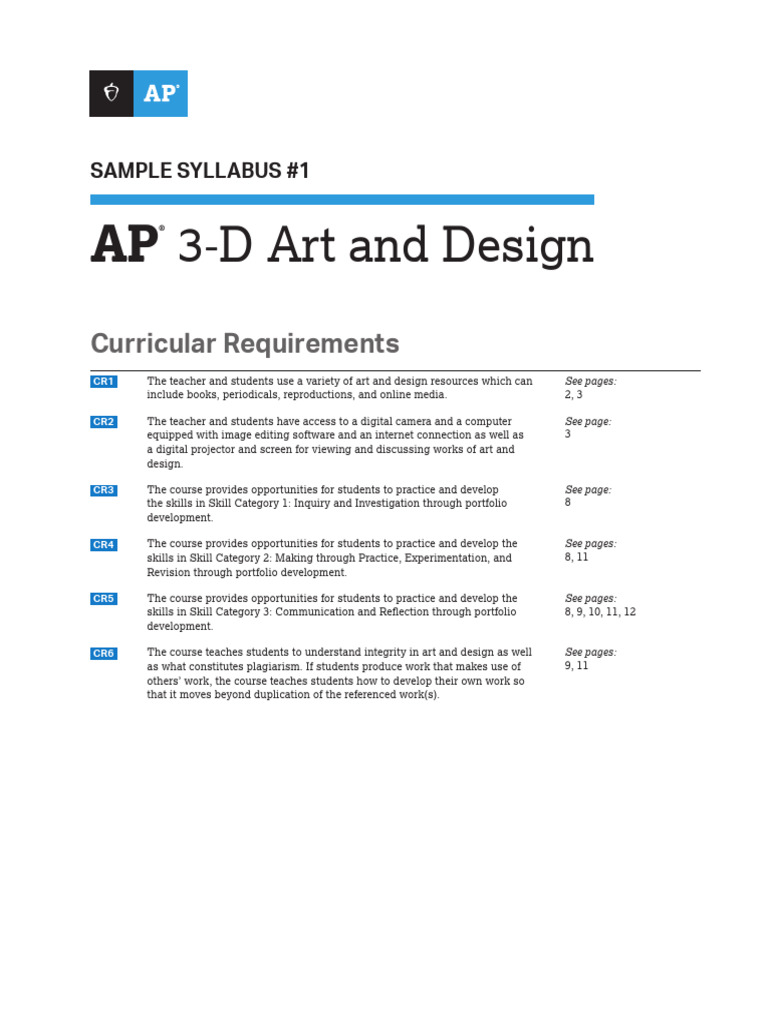 AP®

SAMPLE SYLLABUS #1

AP® 3-D Art and Design

Curricular Requirements

| | | |
|---|---|---|
| CR1 | The teacher and students use a variety of art and design resources which can include books, periodicals, reproductions, and online media. | See pages: 2, 3 |
| CR2 | The teacher and students have access to a digital camera and a computer equipped with image editing software and an internet connection as well as a digital projector and screen for viewing and discussing works of art and design. | See page: 3 |
| CR3 | The course provides opportunities for students to practice and develop the skills in Skill Category 1: Inquiry and Investigation through portfolio development. | See page: 8 |
| CR4 | The course provides opportunities for students to practice and develop the skills in Skill Category 2: Making through Practice, Experimentation, and Revision through portfolio development. | See pages: 8, 11 |
| CR5 | The course provides opportunities for students to practice and develop the skills in Skill Category 3: Communication and Reflection through portfolio development. | See pages: 8, 9, 10, 11, 12 |
| CR6 | The course teaches students to understand integrity in art and design as well as what constitutes plagiarism. If students produce work that makes use of others' work, the course teaches students how to develop their own work so that it moves beyond duplication of the referenced work(s). | See pages: 9, 11 |